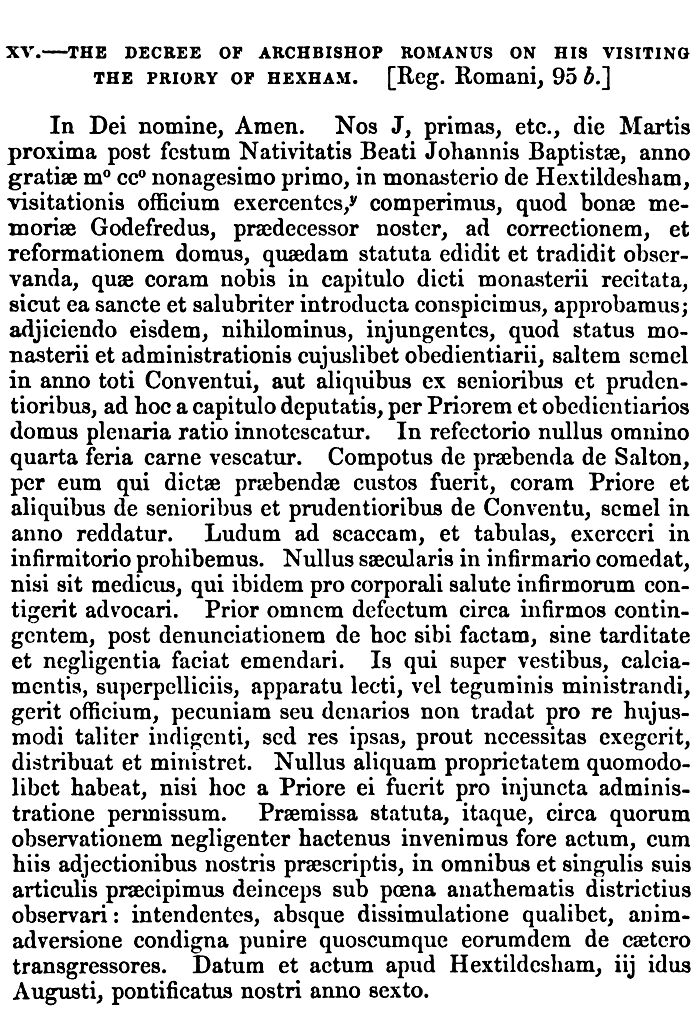 XV.—THE DECREE OF ARCHBISHOP ROMANUS ON HIS VISITING THE PRIORY OF HEXHAM. [Reg. Romani, 95 b.]

In Dei nomine, Amen. Nos J, primas, etc., die Martis proxima post festum Nativitatis Beati Johannis Baptistæ, anno gratiæ m° cc° nonagesimo primo, in monasterio de Hextildesham, visitationis officium exercentes,$^y$ comperimus, quod bonæ memoriæ Godefredus, prædecessor noster, ad correctionem, et reformationem domus, quædam statuta edidit et tradidit observanda, quæ coram nobis in capitulo dicti monasterii recitata, sicut ea sancte et salubriter introducta conspicimus, approbamus; adjiciendo eisdem, nihilominus, injungentes, quod status monasterii et administrationis cujuslibet obedientiarii, saltem semel in anno toti Conventui, aut aliquibus ex senioribus et prudentioribus, ad hoc a capitulo deputatis, per Priorem et obedientiarios domus plenaria ratio innotescatur. In refectorio nullus omnino quarta feria carne vescatur. Compotus de præbenda de Salton, per eum qui dictæ præbendæ custos fuerit, coram Priore et aliquibus de senioribus et prudentioribus de Conventu, semel in anno reddatur. Ludum ad scaccam, et tabulas, exerceri in infirmitorio prohibemus. Nullus sæcularis in infirmario comedat, nisi sit medicus, qui ibidem pro corporali salute infirmorum contigerit advocari. Prior omnem defectum circa infirmos contingentem, post denunciationem de hoc sibi factam, sine tarditate et negligentia faciat emendari. Is qui super vestibus, calciamentis, superpelliciis, apparatu lecti, vel teguminis ministrandi, gerit officium, pecuniam seu denarios non tradat pro re hujusmodi taliter indigenti, sed res ipsas, prout necessitas exegerit, distribuat et ministret. Nullus aliquam proprietatem quomodolibet habeat, nisi hoc a Priore ei fuerit pro injuncta administratione permissum. Præmissa statuta, itaque, circa quorum observationem negligenter hactenus invenimus fore actum, cum hiis adjectionibus nostris præscriptis, in omnibus et singulis suis articulis præcipimus deinceps sub pœna anathematis districtius observari: intendentes, absque dissimulatione qualibet, animadversione condigna punire quoscumque eorumdem de cætero transgressores. Datum et actum apud Hextildesham, iij idus Augusti, pontificatus nostri anno sexto.